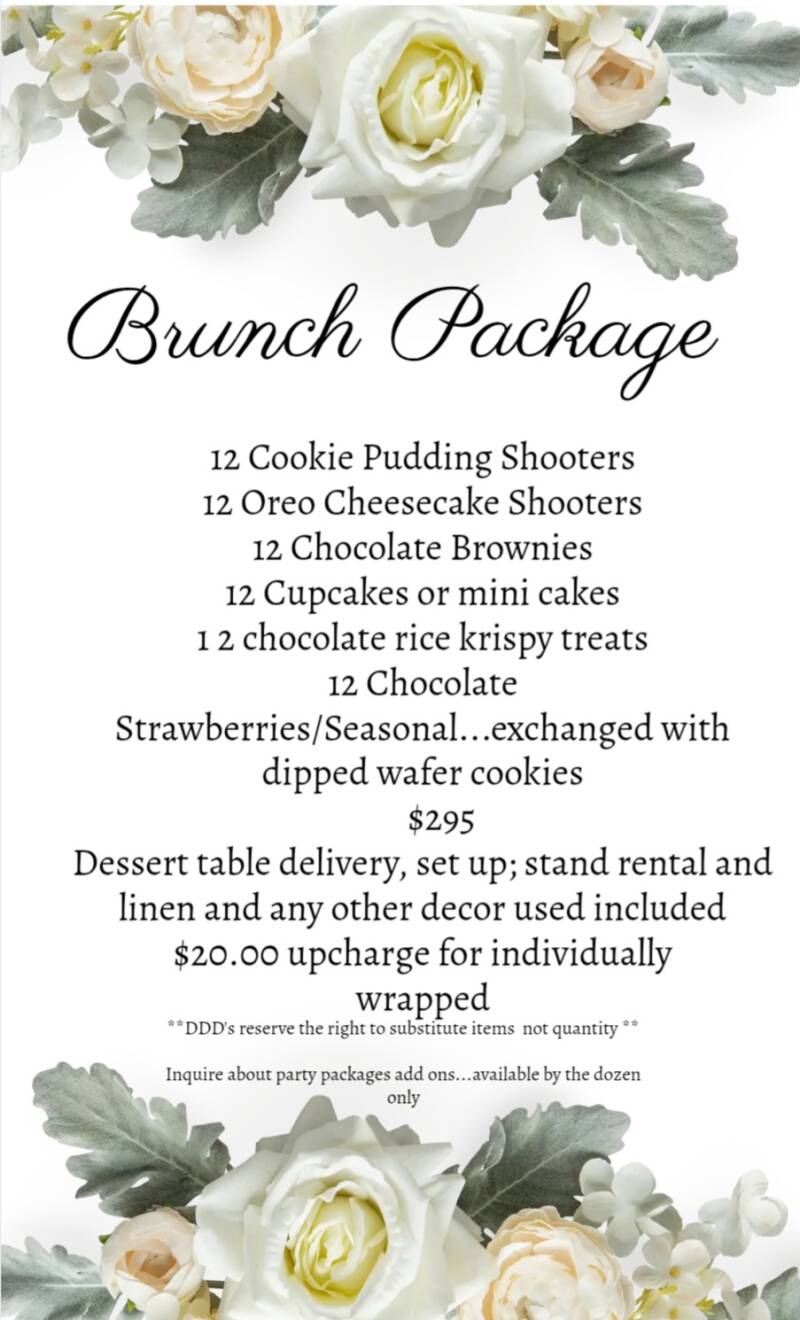 Brunch Package

12 Cookie Pudding Shooters
12 Oreo Cheesecake Shooters
12 Chocolate Brownies
12 Cupcakes or mini cakes
1 2 chocolate rice krispy treats
12 Chocolate Strawberries/Seasonal...exchanged with dipped wafer cookies
$295
Dessert table delivery, set up; stand rental and linen and any other decor used included
$20.00 upcharge for individually wrapped

**DDD's reserve the right to substitute items not quantity **

Inquire about party packages add ons...available by the dozen only